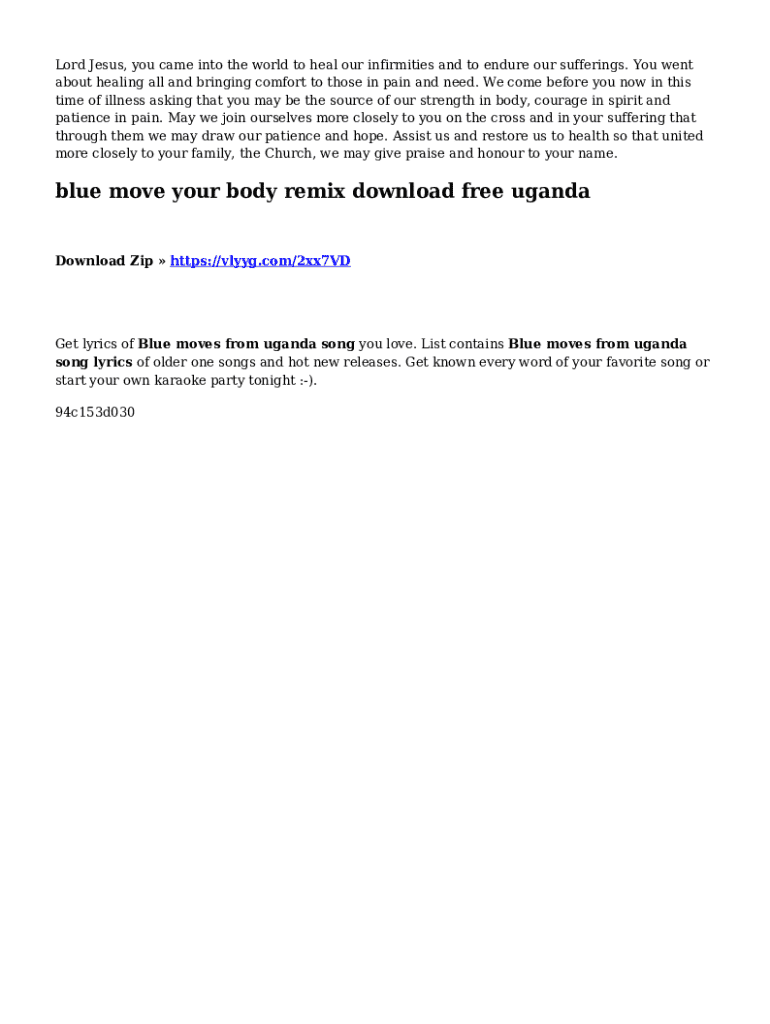 Lord Jesus, you came into the world to heal our infirmities and to endure our sufferings. You went about healing all and bringing comfort to those in pain and need. We come before you now in this time of illness asking that you may be the source of our strength in body, courage in spirit and patience in pain. May we join ourselves more closely to you on the cross and in your suffering that through them we may draw our patience and hope. Assist us and restore us to health so that united more closely to your family, the Church, we may give praise and honour to your name.

blue move your body remix download free uganda

Download Zip » https://vlyyg.com/2xx7VD

Get lyrics of Blue moves from uganda song you love. List contains Blue moves from uganda song lyrics of older one songs and hot new releases. Get known every word of your favorite song or start your own karaoke party tonight :-).

94c153d030